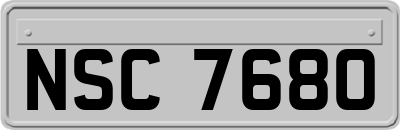 NSC 7680